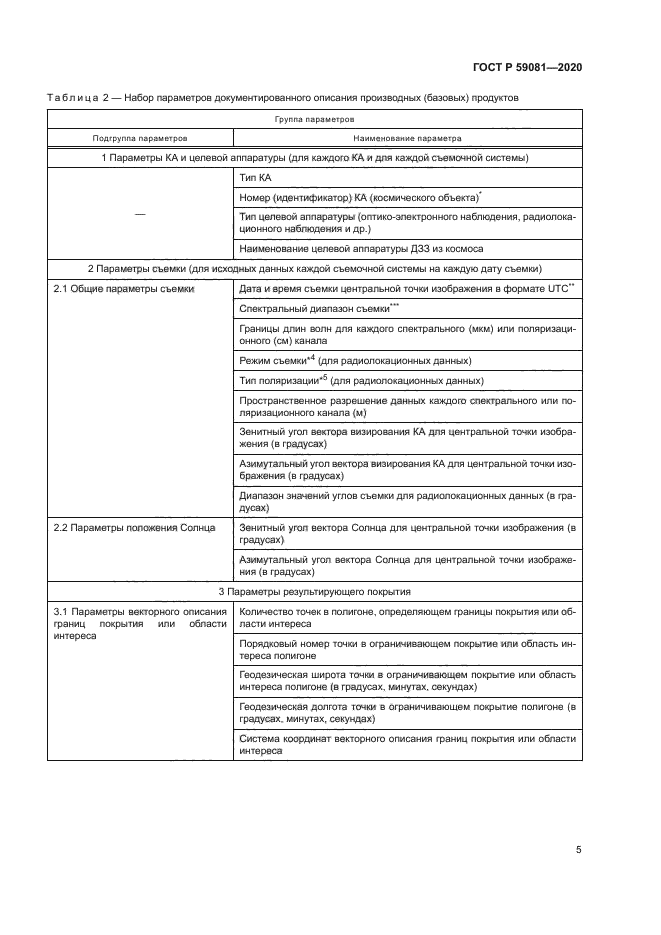 ГОСТ Р 59081—2020

Таблица 2 — Набор параметров документированного описания производных (базовых) продуктов

| Группа параметров | |
|---|---|
| Подгруппа параметров | Наименование параметра |
| 1 Параметры КА и целевой аппаратуры (для каждого КА и для каждой съемочной системы) | |
| — | Тип КА |
| | Номер (идентификатор) КА (космического объекта)$^{*}$ |
| | Тип целевой аппаратуры (оптико-электронного наблюдения, радиолокационного наблюдения и др.) |
| | Наименование целевой аппаратуры ДЗЗ из космоса |
| 2 Параметры съемки (для исходных данных каждой съемочной системы на каждую дату съемки) | |
| 2.1 Общие параметры съемки | Дата и время съемки центральной точки изображения в формате UTC$^{**}$ |
| | Спектральный диапазон съемки$^{***}$ |
| | Границы длин волн для каждого спектрального (мкм) или поляризационного (см) канала |
| | Режим съемки$^{*4}$ (для радиолокационных данных) |
| | Тип поляризации$^{*5}$ (для радиолокационных данных) |
| | Пространственное разрешение данных каждого спектрального или поляризационного канала (м) |
| | Зенитный угол вектора визирования КА для центральной точки изображения (в градусах) |
| | Азимутальный угол вектора визирования КА для центральной точки изображения (в градусах) |
| | Диапазон значений углов съемки для радиолокационных данных (в градусах) |
| 2.2 Параметры положения Солнца | Зенитный угол вектора Солнца для центральной точки изображения (в градусах) |
| | Азимутальный угол вектора Солнца для центральной точки изображения (в градусах) |
| 3 Параметры результирующего покрытия | |
| 3.1 Параметры векторного описания границ покрытия или области интереса | Количество точек в полигоне, определяющем границы покрытия или области интереса |
| | Порядковый номер точки в ограничивающем покрытие или область интереса полигоне |
| | Геодезическая широта точки в ограничивающем покрытие или область интереса полигоне (в градусах, минутах, секундах) |
| | Геодезическая долгота точки в ограничивающем покрытие полигоне (в градусах, минутах, секундах) |
| | Система координат векторного описания границ покрытия или области интереса |

5